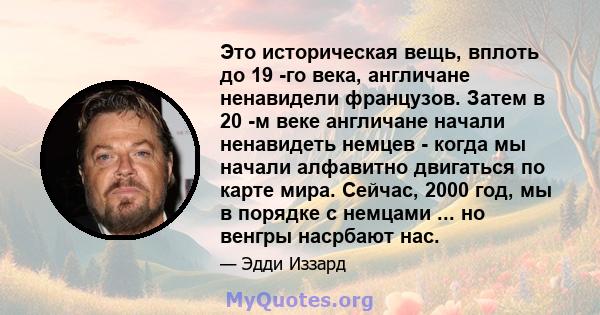 Это историческая вещь, вплоть до 19 -го века, англичане ненавидели французов. Затем в 20 -м веке англичане начали ненавидеть немцев - когда мы начали алфавитно двигаться по карте мира. Сейчас, 2000 год, мы в порядке с немцами ... но венгры насрбают нас.

— Эдди Иззард

MyQuotes.org